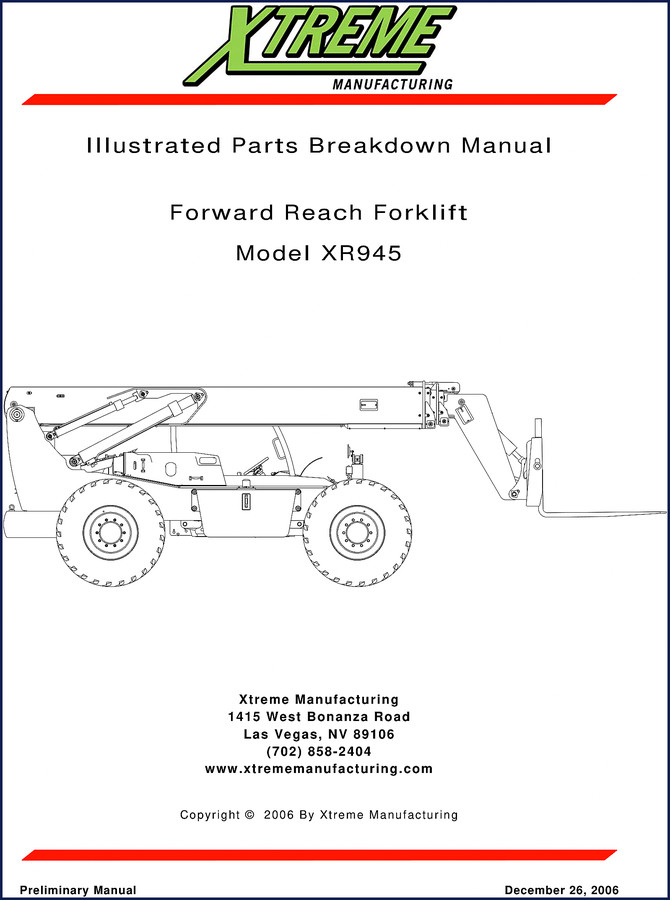 XTREME
MANUFACTURING

Illustrated Parts Breakdown Manual

Forward Reach Forklift

Model XR945

Xtreme Manufacturing
1415 West Bonanza Road
Las Vegas, NV 89106
(702) 858-2404
www.xtrememanufacturing.com

Copyright © 2006 By Xtreme Manufacturing

Preliminary Manual

December 26, 2006